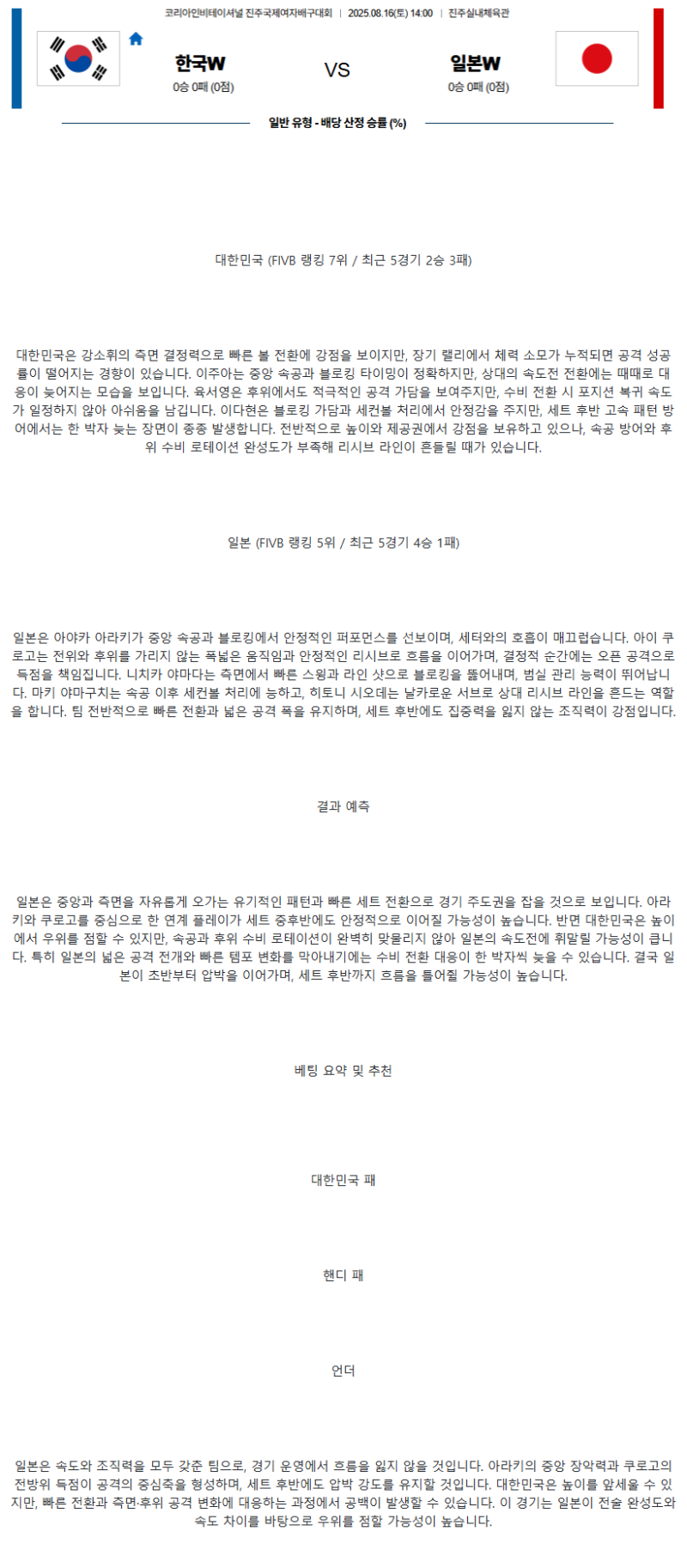 코리아인비테이셔널 진주국제여자배구대회 | 2025.08.16(토) 14:00 | 진주실내체육관

한국W
0승 0패 (0점)

VS

일본W
0승 0패 (0점)

일반 유형 - 배당 산정 승률 (%)

대한민국 (FIVB 랭킹 7위 / 최근 5경기 2승 3패)

대한민국은 강소휘의 측면 결정력으로 빠른 볼 전환에 강점을 보이지만, 장기 랠리에서 체력 소모가 누적되면 공격 성공률이 떨어지는 경향이 있습니다. 이주아는 중앙 속공과 블로킹 타이밍이 정확하지만, 상대의 속도전 전환에는 때때로 대응이 늦어지는 모습을 보입니다. 육서영은 후위에서도 적극적인 공격 가담을 보여주지만, 수비 전환 시 포지션 복귀 속도가 일정하지 않아 아쉬움을 남깁니다. 이다현은 블로킹 가담과 세컨볼 처리에서 안정감을 주지만, 세트 후반 고속 패턴 방어에서는 한 박자 늦는 장면이 종종 발생합니다. 전반적으로 높이와 제공권에서 강점을 보유하고 있으나, 속공 방어와 후위 수비 로테이션 완성도가 부족해 리시브 라인이 흔들릴 때가 있습니다.

일본 (FIVB 랭킹 5위 / 최근 5경기 4승 1패)

일본은 아야카 아라키가 중앙 속공과 블로킹에서 안정적인 퍼포먼스를 선보이며, 세터와의 호흡이 매끄럽습니다. 아이 쿠로고는 전위와 후위를 가리지 않는 폭넓은 움직임과 안정적인 리시브로 흐름을 이어가며, 결정적 순간에는 오픈 공격으로 득점을 책임집니다. 니치카 야마다는 측면에서 빠른 스윙과 라인 샷으로 블로킹을 뚫어내며, 범실 관리 능력이 뛰어납니다. 마키 야마구치는 속공 이후 세컨볼 처리에 능하고, 히토니 시오데는 날카로운 서브로 상대 리시브 라인을 흔드는 역할을 합니다. 팀 전반적으로 빠른 전환과 넓은 공격 폭을 유지하며, 세트 후반에도 집중력을 잃지 않는 조직력이 강점입니다.

결과 예측

일본은 중앙과 측면을 자유롭게 오가는 유기적인 패턴과 빠른 세트 전환으로 경기 주도권을 잡을 것으로 보입니다. 아라키와 쿠로고를 중심으로 한 연계 플레이가 세트 중후반에도 안정적으로 이어질 가능성이 높습니다. 반면 대한민국은 높이에서 우위를 점할 수 있지만, 속공과 후위 수비 로테이션이 완벽히 맞물리지 않아 일본의 속도전에 휘말릴 가능성이 큽니다. 특히 일본의 넓은 공격 전개와 빠른 템포 변화를 막아내기에는 수비 전환 대응이 한 박자씩 늦을 수 있습니다. 결국 일본이 초반부터 압박을 이어가며, 세트 후반까지 흐름을 틀어쥘 가능성이 높습니다.

베팅 요약 및 추천

대한민국 패

핸디 패

언더

일본은 속도와 조직력을 모두 갖춘 팀으로, 경기 운영에서 흐름을 잃지 않을 것입니다. 아라키의 중앙 장악력과 쿠로고의 전방위 득점이 공격의 중심축을 형성하며, 세트 후반에도 압박 강도를 유지할 것입니다. 대한민국은 높이를 앞세울 수 있지만, 빠른 전환과 측면·후위 공격 변화에 대응하는 과정에서 공백이 발생할 수 있습니다. 이 경기는 일본이 전술 완성도와 속도 차이를 바탕으로 우위를 점할 가능성이 높습니다.